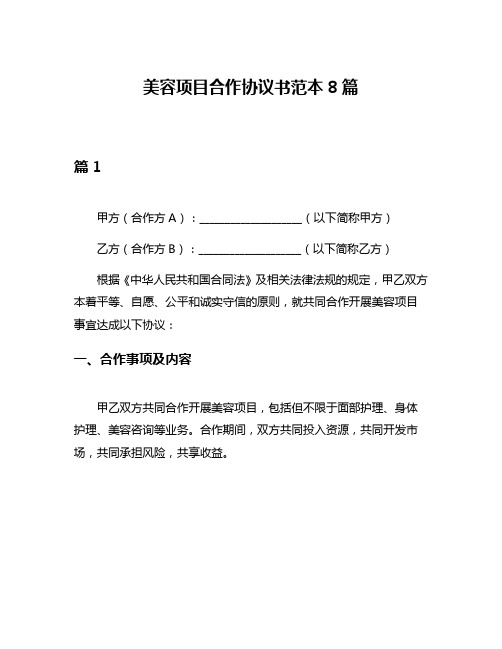 美容项目合作协议书范本 8 篇

篇 1

甲方（合作方 A）：__________________（以下简称甲方）

乙方（合作方 B）：__________________（以下简称乙方）

根据《中华人民共和国合同法》及相关法律法规的规定，甲乙双方本着平等、自愿、公平和诚实守信的原则，就共同合作开展美容项目事宜达成以下协议：

一、合作事项及内容

甲乙双方共同合作开展美容项目，包括但不限于面部护理、身体护理、美容咨询等业务。合作期间，双方共同投入资源，共同开发市场，共同承担风险，共享收益。